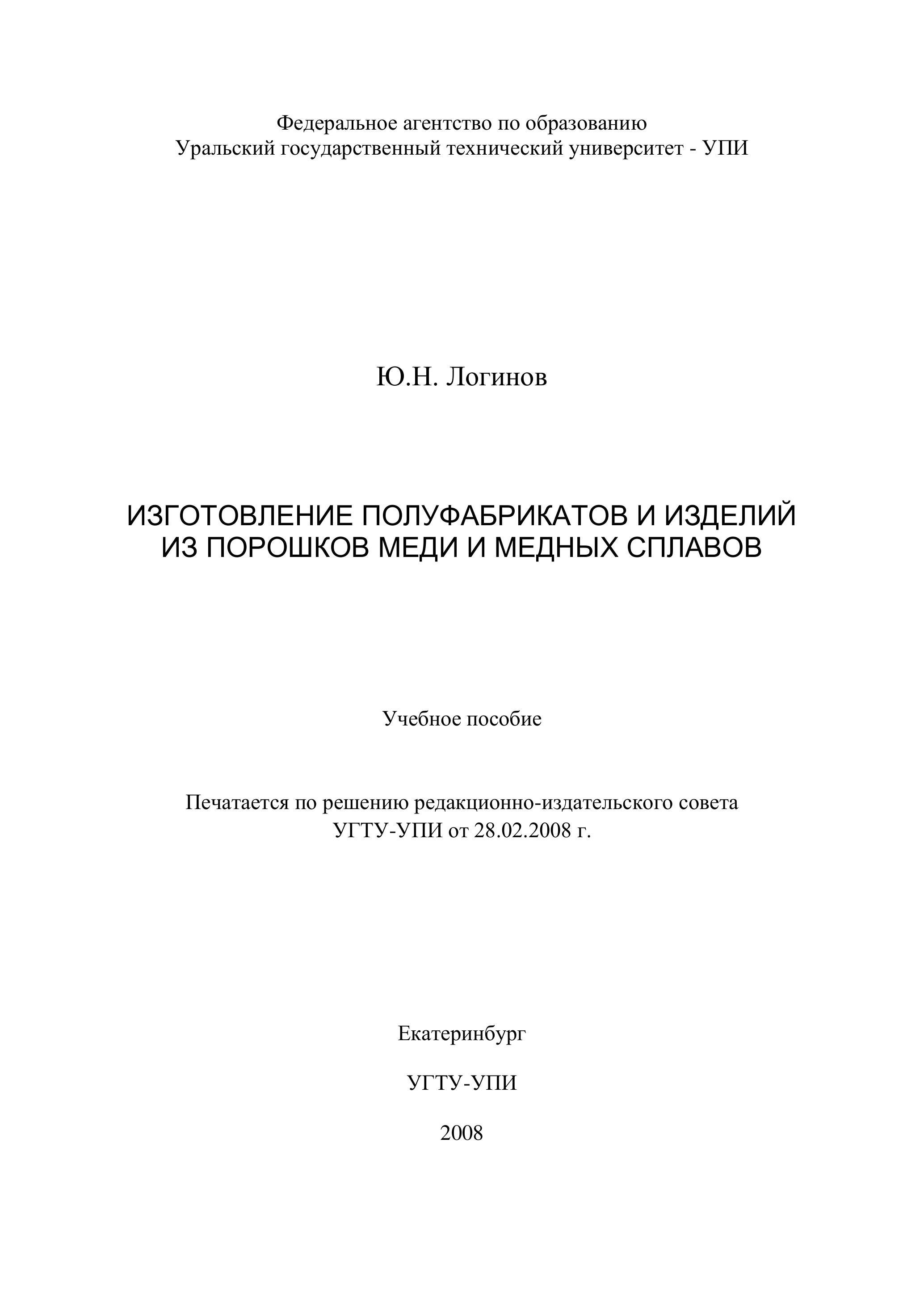 Федеральное агентство по образованию
Уральский государственный технический университет - УПИ

Ю.Н. Логинов

ИЗГОТОВЛЕНИЕ ПОЛУФАБРИКАТОВ И ИЗДЕЛИЙ
ИЗ ПОРОШКОВ МЕДИ И МЕДНЫХ СПЛАВОВ

Учебное пособие

Печатается по решению редакционно-издательского совета
УГТУ-УПИ от 28.02.2008 г.

Екатеринбург

УГТУ-УПИ

2008